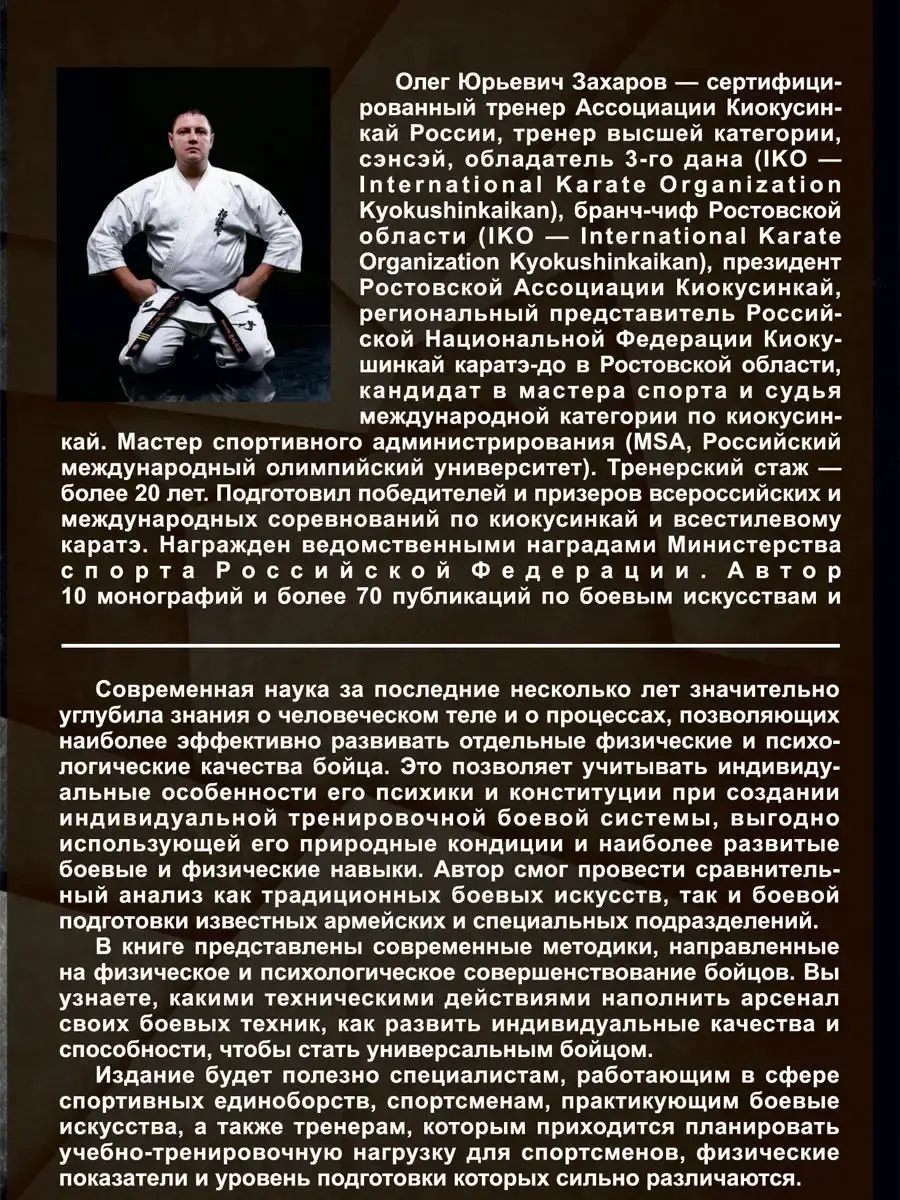 Олег Юрьевич Захаров — сертифицированный тренер Ассоциации Киокусинкай России, тренер высшей категории, сэнсэй, обладатель 3-го дана (IKO — International Karate Organization Kyokushinkaikan), бранч-чиф Ростовской области (IKO — International Karate Organization Kyokushinkaikan), президент Ростовской Ассоциации Киокусинкай, региональный представитель Российской Национальной Федерации Киокушинкай каратэ-до в Ростовской области, кандидат в мастера спорта и судья международной категории по киокусинкай. Мастер спортивного администрирования (MSA, Российский международный олимпийский университет). Тренерский стаж — более 20 лет. Подготовил победителей и призеров всероссийских и международных соревнований по киокусинкай и всестилевому каратэ. Награжден ведомственными наградами Министерства спорта Российской Федерации. Автор 10 монографий и более 70 публикаций по боевым искусствам и

Современная наука за последние несколько лет значительно углубила знания о человеческом теле и о процессах, позволяющих наиболее эффективно развивать отдельные физические и психологические качества бойца. Это позволяет учитывать индивидуальные особенности его психики и конституции при создании индивидуальной тренировочной боевой системы, выгодно использующей его природные кондиции и наиболее развитые боевые и физические навыки. Автор смог провести сравнительный анализ как традиционных боевых искусств, так и боевой подготовки известных армейских и специальных подразделений.
В книге представлены современные методики, направленные на физическое и психологическое совершенствование бойцов. Вы узнаете, какими техническими действиями наполнить арсенал своих боевых техник, как развить индивидуальные качества и способности, чтобы стать универсальным бойцом.
Издание будет полезно специалистам, работающим в сфере спортивных единоборств, спортсменам, практикующим боевые искусства, а также тренерам, которым приходится планировать учебно-тренировочную нагрузку для спортсменов, физические показатели и уровень подготовки которых сильно различаются.